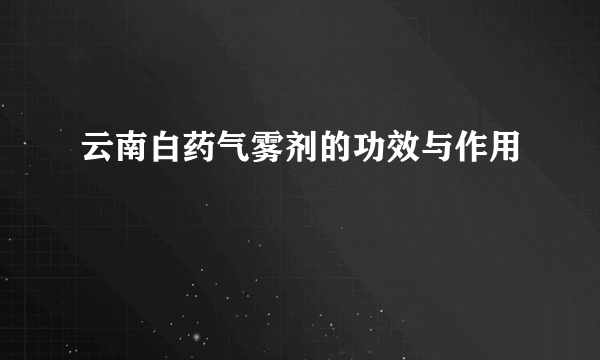 云南白药气雾剂的功效与作用